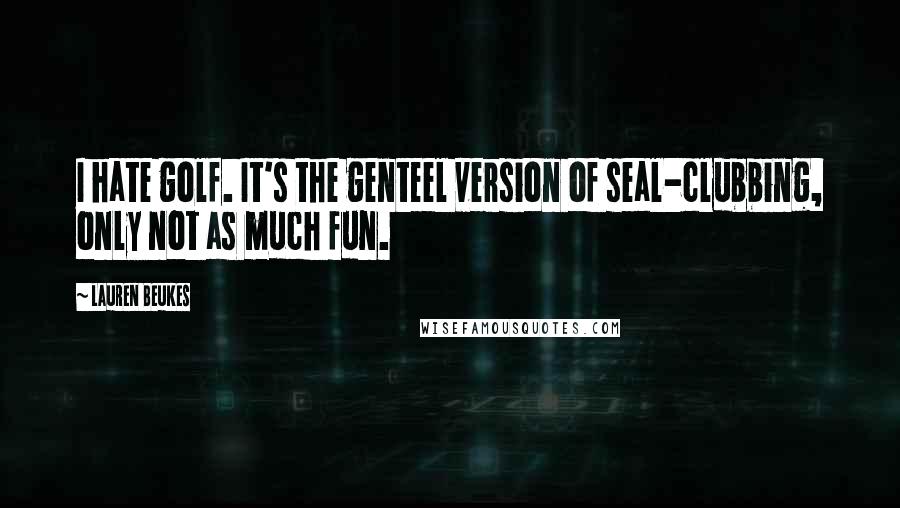 I HATE GOLF. IT'S THE GENTEEL VERSION OF SEAL-CLUBBING, ONLY NOT AS MUCH FUN.

~ LAUREN BEUKES

WISEFAMOUSQUOTES.COM